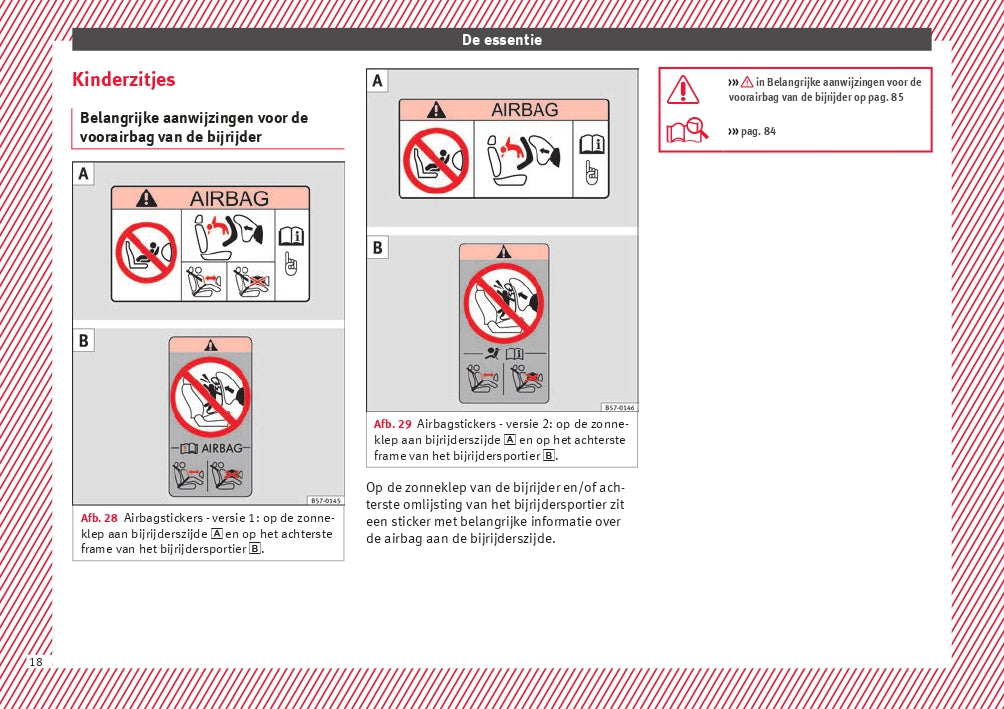 De essentie

Kinderzitjes

Belangrijke aanwijzingen voor de voorairbag van de bijrijder

A

AIRBAG

B

AIRBAG

B57-0145

Afb. 28 Airbagstickers - versie 1: op de zonneklep aan bijrijderszijde A en op het achterste frame van het bijrijdersportier B.

A

AIRBAG

B

B57-0146

Afb. 29 Airbagstickers - versie 2: op de zonneklep aan bijrijderszijde A en op het achterste frame van het bijrijdersportier B.

Op de zonneklep van de bijrijder en/of achterste omlijsting van het bijrijdersportier zit een sticker met belangrijke informatie over de airbag aan de bijrijderszijde.

››› in Belangrijke aanwijzingen voor de voorairbag van de bijrijder op pag. 85

››› pag. 84

18